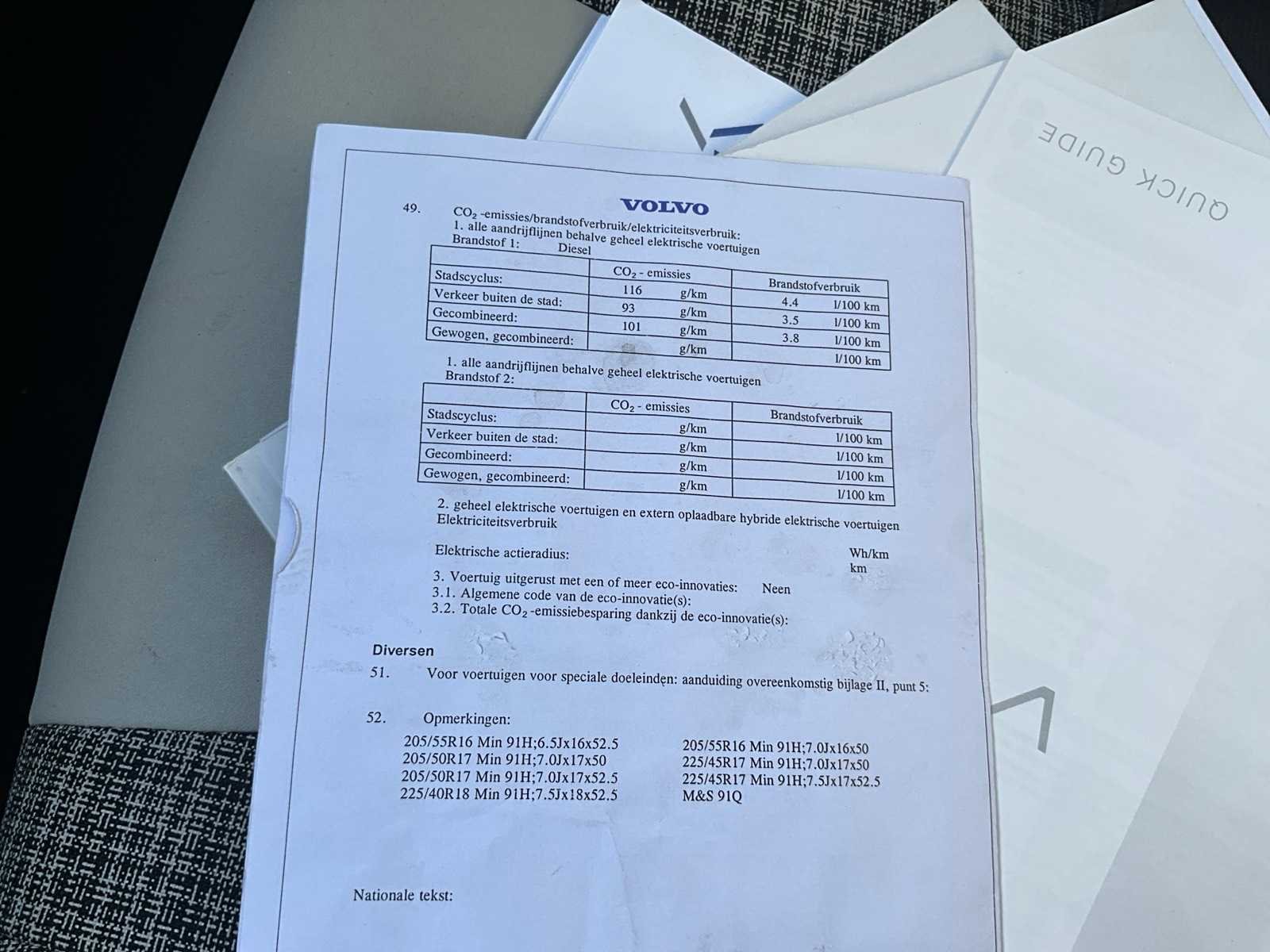 QUICK GUIDE

VOLVO

49. $CO_2$ -emissies/brandstofverbruik/elektriciteitsverbruik:
1. alle aandrijflijnen behalve geheel elektrische voertuigen
Brandstof 1: Diesel

| | $CO_2$ - emissies | Brandstofverbruik |
|---|---|---|
| Stadscyclus: | 116 g/km | 4.4 l/100 km |
| Verkeer buiten de stad: | 93 g/km | 3.5 l/100 km |
| Gecombineerd: | 101 g/km | 3.8 l/100 km |
| Gewogen, gecombineerd: | g/km | l/100 km |

1. alle aandrijflijnen behalve geheel elektrische voertuigen
Brandstof 2:

| | $CO_2$ - emissies | Brandstofverbruik |
|---|---|---|
| Stadscyclus: | g/km | l/100 km |
| Verkeer buiten de stad: | g/km | l/100 km |
| Gecombineerd: | g/km | l/100 km |
| Gewogen, gecombineerd: | g/km | l/100 km |

2. geheel elektrische voertuigen en extern oplaadbare hybride elektrische voertuigen
Elektriciteitsverbruik Wh/km
Elektrische actieradius: km

3. Voertuig uitgerust met een of meer eco-innovaties: Neen
3.1. Algemene code van de eco-innovatie(s):
3.2. Totale $CO_2$ -emissiebesparing dankzij de eco-innovatie(s):

Diversen
51. Voor voertuigen voor speciale doeleinden: aanduiding overeenkomstig bijlage II, punt 5:

52. Opmerkingen:
205/55R16 Min 91H;6.5Jx16x52.5
205/50R17 Min 91H;7.0Jx17x50
205/50R17 Min 91H;7.0Jx17x52.5
225/40R18 Min 91H;7.5Jx18x52.5

205/55R16 Min 91H;7.0Jx16x50
225/45R17 Min 91H;7.0Jx17x50
225/45R17 Min 91H;7.5Jx17x52.5
M&S 91Q

Nationale tekst: